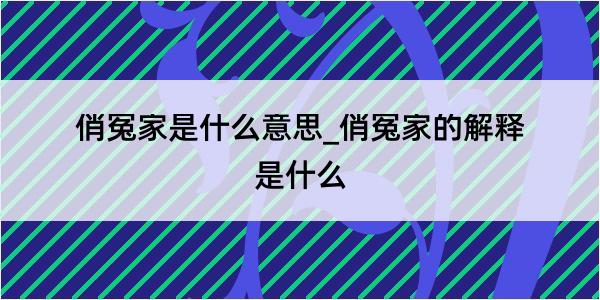 俏冤家是什么意思_俏冤家的解释是什么